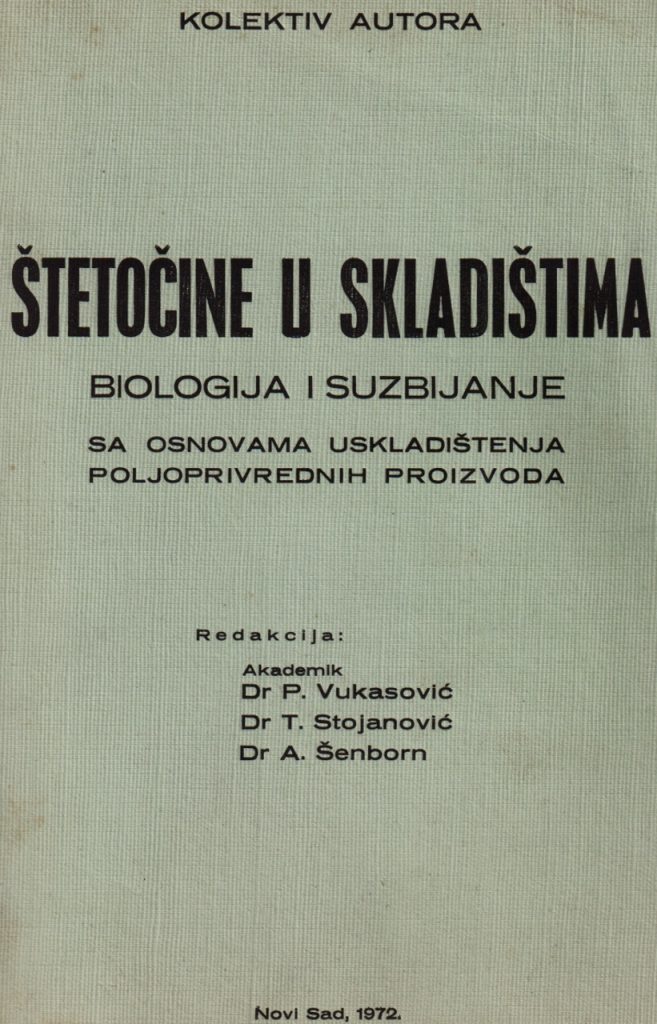 KOLEKTIV AUTORA

ŠTETOČINE U SKLADIŠTIMA

BIOLOGIJA I SUZBIJANJE

SA OSNOVAMA USKLADIŠTENJA
POLJOPRIVREDNIH PROIZVODA

Redakcija:

Akademik
Dr P. Vukasović
Dr T. Stojanović
Dr A. Šenborn

Novi Sad, 1972.